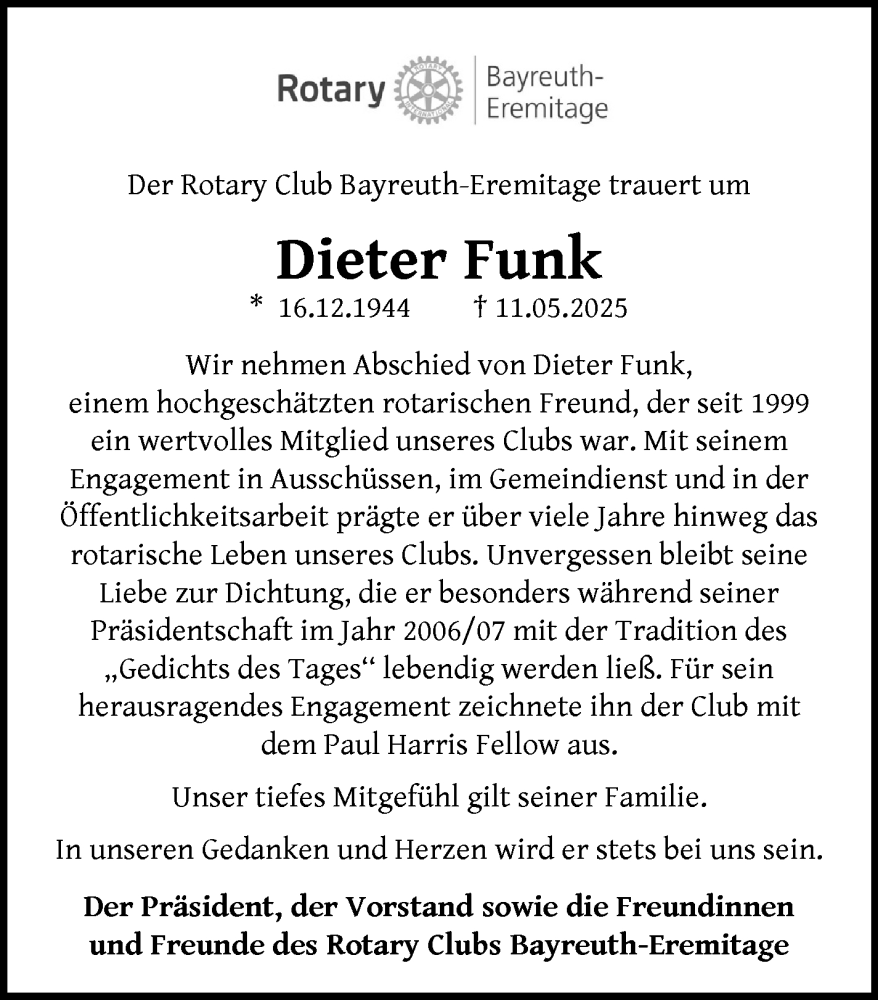 Rotary Bayreuth-Eremitage

Der Rotary Club Bayreuth-Eremitage trauert um

Dieter Funk

* 16.12.1944 † 11.05.2025

Wir nehmen Abschied von Dieter Funk, einem hochgeschätzten rotarischen Freund, der seit 1999 ein wertvolles Mitglied unseres Clubs war. Mit seinem Engagement in Ausschüssen, im Gemeindienst und in der Öffentlichkeitsarbeit prägte er über viele Jahre hinweg das rotarische Leben unseres Clubs. Unvergessen bleibt seine Liebe zur Dichtung, die er besonders während seiner Präsidentschaft im Jahr 2006/07 mit der Tradition des „Gedichts des Tages“ lebendig werden ließ. Für sein herausragendes Engagement zeichnete ihn der Club mit dem Paul Harris Fellow aus.

Unser tiefes Mitgefühl gilt seiner Familie.

In unseren Gedanken und Herzen wird er stets bei uns sein.

Der Präsident, der Vorstand sowie die Freundinnen und Freunde des Rotary Clubs Bayreuth-Eremitage